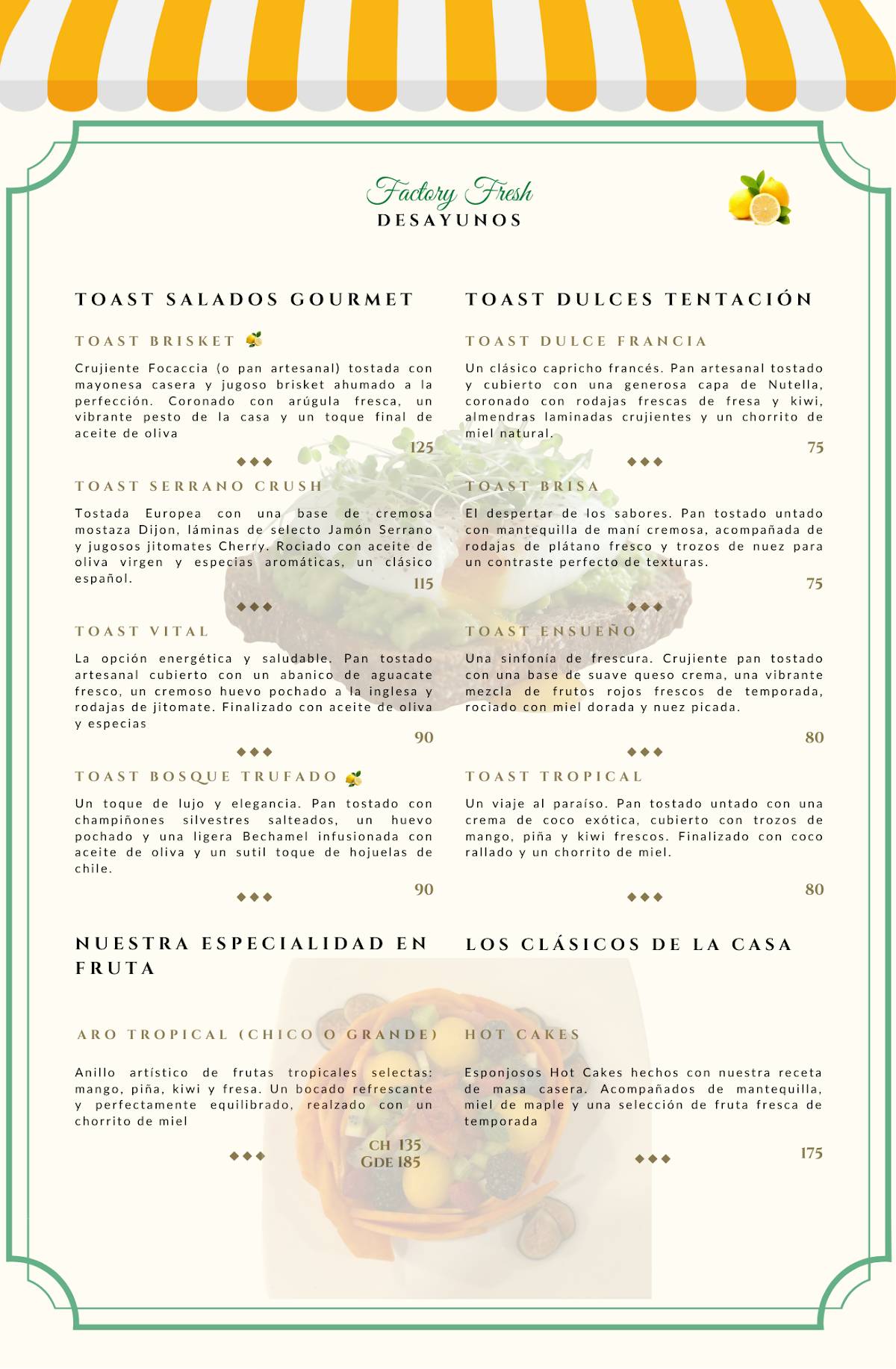 Factory Fresh
DESAYUNOS

TOAST SALADOS GOURMET

TOAST BRISKET

Crujiente Focaccia (o pan artesanal) tostada con mayonesa casera y jugoso brisket ahumado a la perfección. Coronado con arúgula fresca, un vibrante pesto de la casa y un toque final de aceite de oliva

125

TOAST SERRANO CRUSH

Tostada Europea con una base de cremosa mostaza Dijon, láminas de selecto Jamón Serrano y jugosos jitomates Cherry. Rociado con aceite de oliva virgen y especias aromáticas, un clásico español.

115

TOAST VITAL

La opción energética y saludable. Pan tostado artesanal cubierto con un abanico de aguacate fresco, un cremoso huevo pochado a la inglesa y rodajas de jitomate. Finalizado con aceite de oliva y especias

90

TOAST BOSQUE TRUFADO

Un toque de lujo y elegancia. Pan tostado con champiñones silvestres salteados, un huevo pochado y una ligera Bechamel infusionada con aceite de oliva y un sutil toque de hojuelas de chile.

90

TOAST DULCES TENTACIÓN

TOAST DULCE FRANCIA

Un clásico capricho francés. Pan artesanal tostado y cubierto con una generosa capa de Nutella, coronado con rodajas frescas de fresa y kiwi, almendras laminadas crujientes y un chorrito de miel natural.

75

TOAST BRISA

El despertar de los sabores. Pan tostado untado con mantequilla de maní cremosa, acompañada de rodajas de plátano fresco y trozos de nuez para un contraste perfecto de texturas.

75

TOAST ENSUEÑO

Una sinfonía de frescura. Crujiente pan tostado con una base de suave queso crema, una vibrante mezcla de frutos rojos frescos de temporada, rociado con miel dorada y nuez picada.

80

TOAST TROPICAL

Un viaje al paraíso. Pan tostado untado con una crema de coco exótica, cubierto con trozos de mango, piña y kiwi frescos. Finalizado con coco rallado y un chorrito de miel.

80

NUESTRA ESPECIALIDAD EN FRUTA

ARO TROPICAL (CHICO O GRANDE)

Anillo artístico de frutas tropicales selectas: mango, piña, kiwi y fresa. Un bocado refrescante y perfectamente equilibrado, realzado con un chorrito de miel

CH 135
GDE 185

LOS CLÁSICOS DE LA CASA

HOT CAKES

Esponjosos Hot Cakes hechos con nuestra receta de masa casera. Acompañados de mantequilla, miel de maple y una selección de fruta fresca de temporada

175